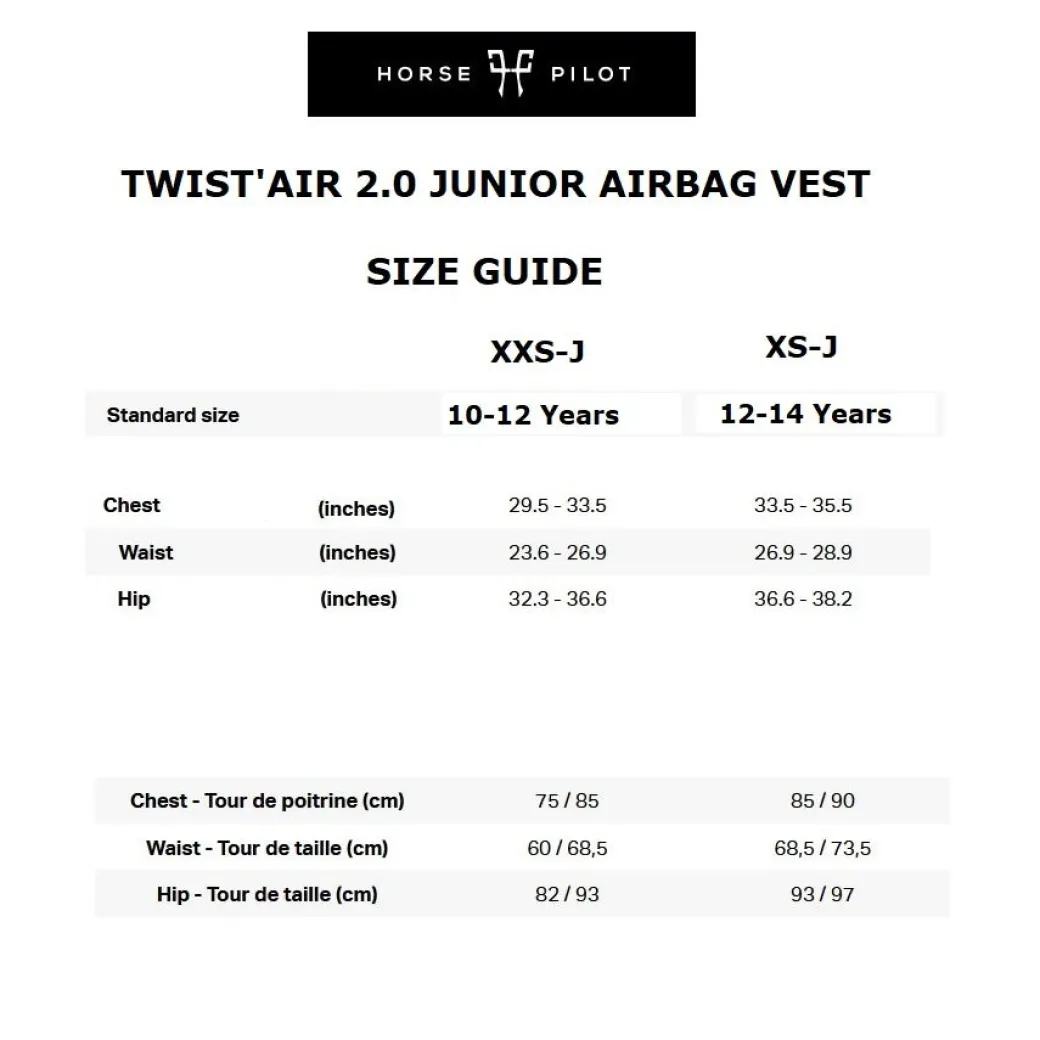 HORSE PILOT

TWIST'AIR 2.0 JUNIOR AIRBAG VEST

SIZE GUIDE

| | | XXS-J | XS-J |
|---|---|---|---|
| Standard size | | 10-12 Years | 12-14 Years |
| Chest | (inches) | 29.5 - 33.5 | 33.5 - 35.5 |
| Waist | (inches) | 23.6 - 26.9 | 26.9 - 28.9 |
| Hip | (inches) | 32.3 - 36.6 | 36.6 - 38.2 |

| | | |
|---|---|---|
| Chest - Tour de poitrine (cm) | 75 / 85 | 85 / 90 |
| Waist - Tour de taille (cm) | 60 / 68,5 | 68,5 / 73,5 |
| Hip - Tour de taille (cm) | 82 / 93 | 93 / 97 |